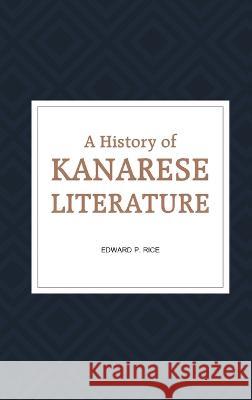 A History of
KANARESE
LITERATURE

EDWARD P. RICE

Kraina Książek